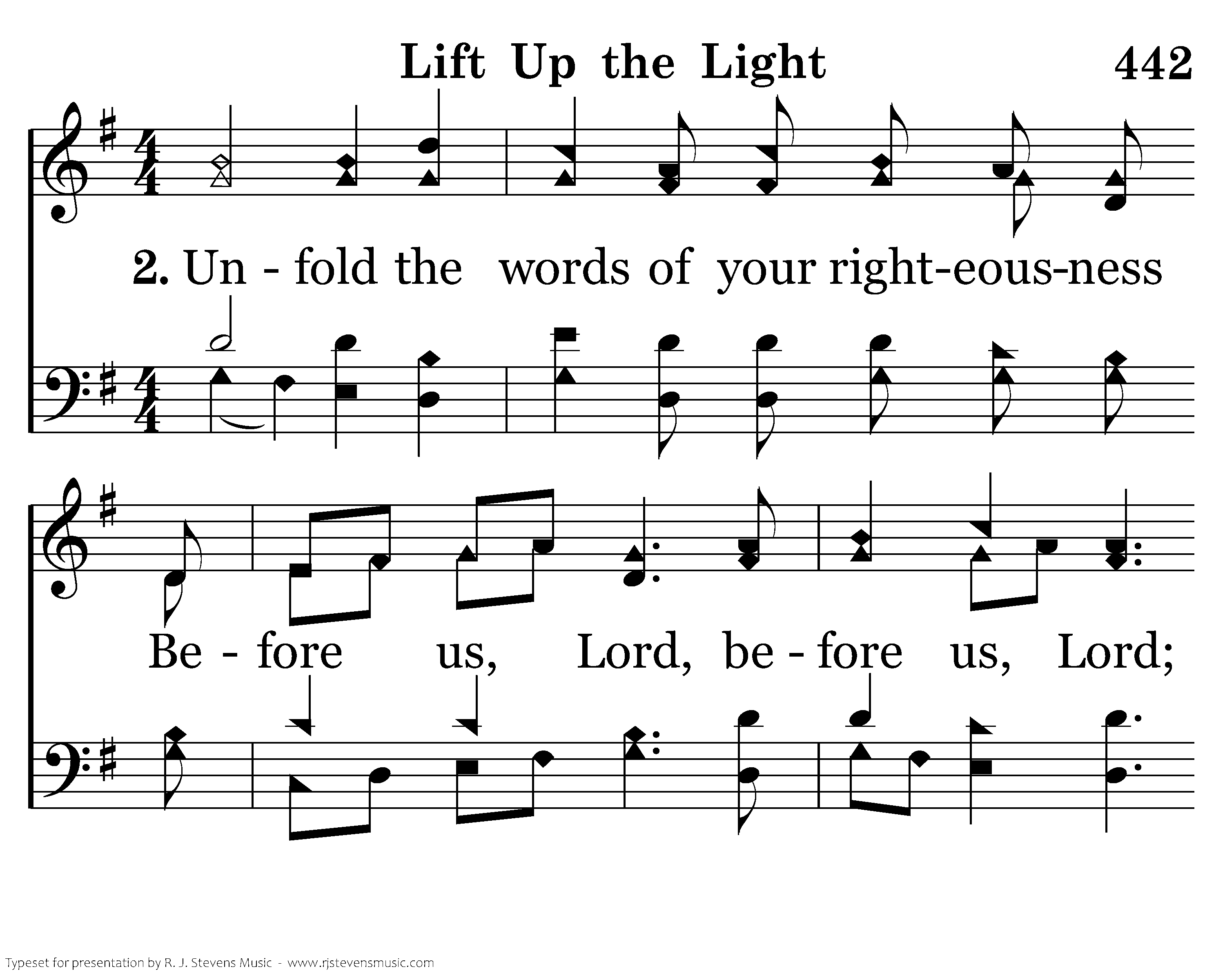 Lift Up the Light 442

2. Un - fold the words of your right-eous-ness

Be - fore us, Lord, be - fore us, Lord;

Typeset for presentation by R. J. Stevens Music - www.rjstevensmusic.com